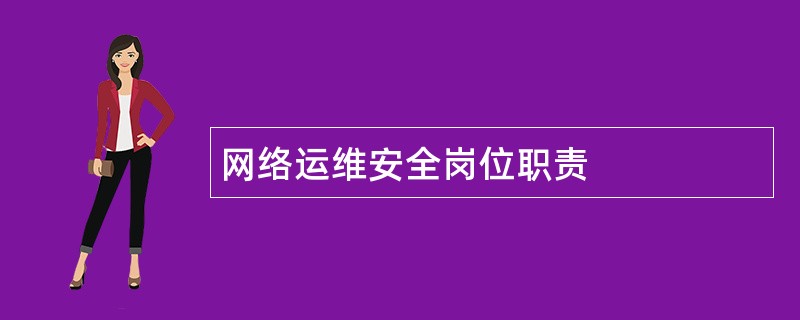 网络运维安全岗位职责